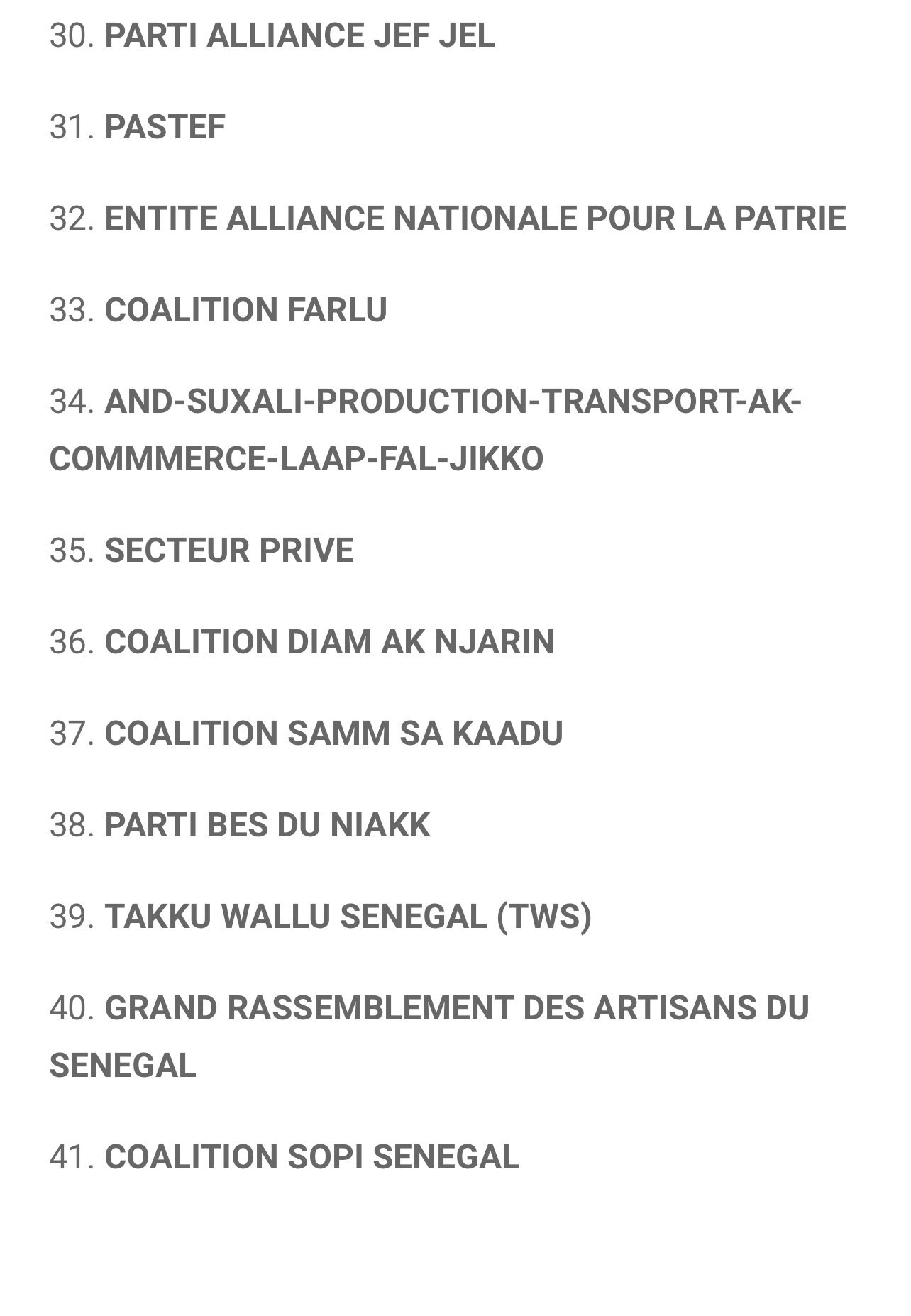 30. PARTI ALLIANCE JEF JEL

31. PASTEF

32. ENTITE ALLIANCE NATIONALE POUR LA PATRIE

33. COALITION FARLU

34. AND-SUXALI-PRODUCTION-TRANSPORT-AK-COMMMERCE-LAAP-FAL-JIKKO

35. SECTEUR PRIVE

36. COALITION DIAM AK NJARIN

37. COALITION SAMM SA KAADU

38. PARTI BES DU NIAKK

39. TAKKU WALLU SENEGAL (TWS)

40. GRAND RASSEMBLEMENT DES ARTISANS DU SENEGAL

41. COALITION SOPI SENEGAL